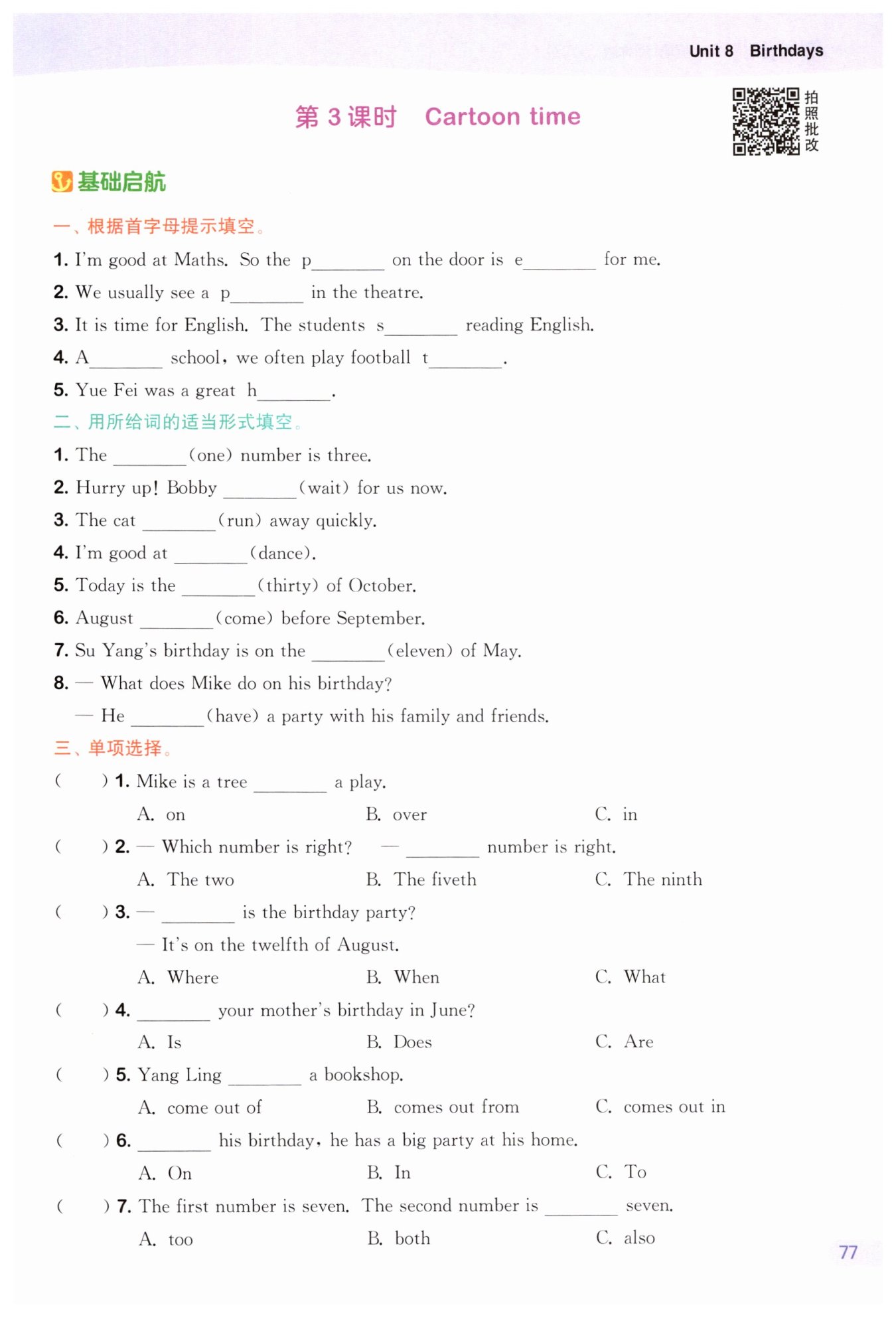 Unit 8 Birthdays

第 3 课时 Cartoon time

拍照批改

基础启航

一、根据首字母提示填空。

1. I'm good at Maths. So the p________ on the door is e________ for me.

2. We usually see a p________ in the theatre.

3. It is time for English. The students s________ reading English.

4. A________ school, we often play football t________.

5. Yue Fei was a great h________.

二、用所给词的适当形式填空。

1. The ________(one) number is three.

2. Hurry up! Bobby ________(wait) for us now.

3. The cat ________(run) away quickly.

4. I'm good at ________(dance).

5. Today is the ________(thirty) of October.

6. August ________(come) before September.

7. Su Yang's birthday is on the ________(eleven) of May.

8. — What does Mike do on his birthday?
— He ________(have) a party with his family and friends.

三、单项选择。

( ) 1. Mike is a tree ________ a play.
A. on B. over C. in

( ) 2. — Which number is right? — ________ number is right.
A. The two B. The fiveth C. The ninth

( ) 3. — ________ is the birthday party?
— It's on the twelfth of August.
A. Where B. When C. What

( ) 4. ________ your mother's birthday in June?
A. Is B. Does C. Are

( ) 5. Yang Ling ________ a bookshop.
A. come out of B. comes out from C. comes out in

( ) 6. ________ his birthday, he has a big party at his home.
A. On B. In C. To

( ) 7. The first number is seven. The second number is ________ seven.
A. too B. both C. also

77